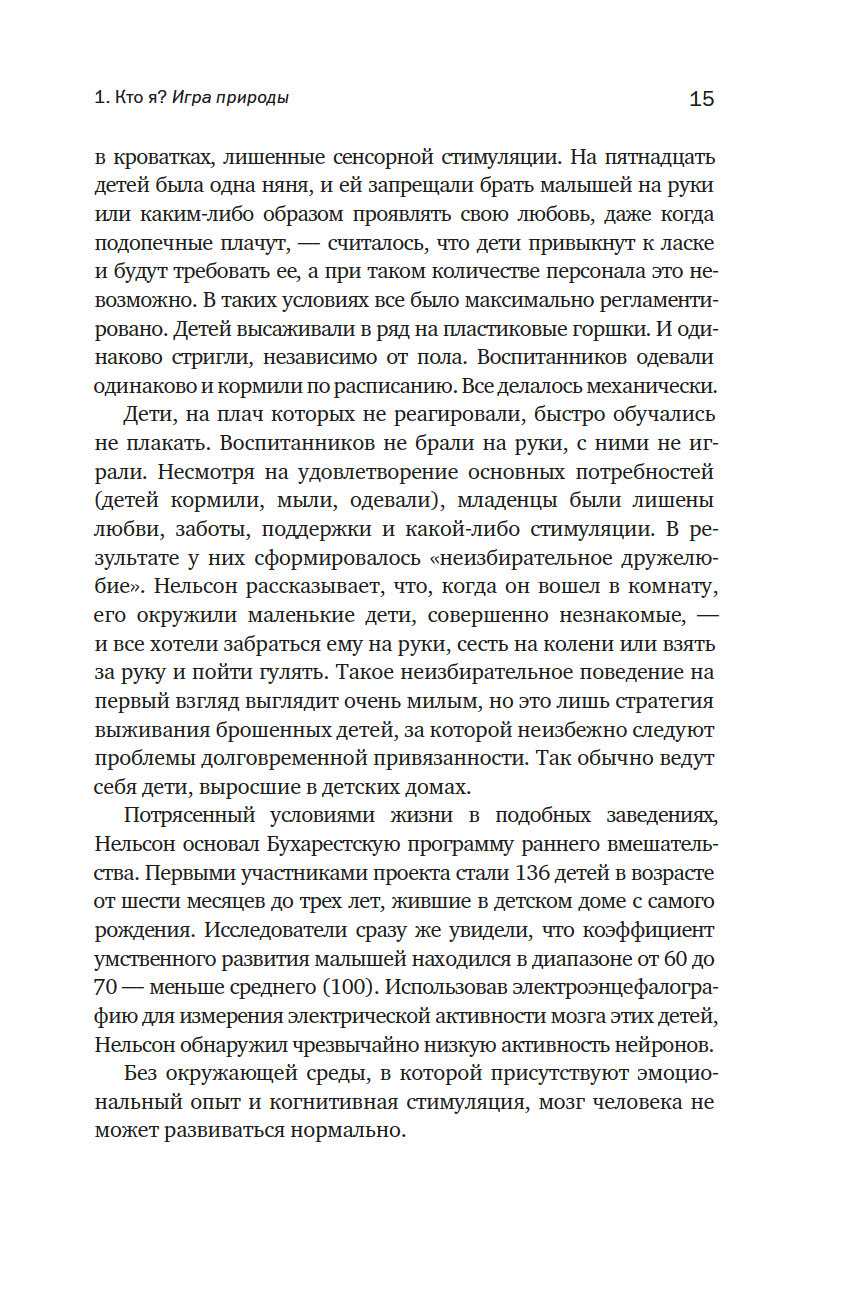 1. Кто я? Игра природы

15

в кроватках, лишенные сенсорной стимуляции. На пятнадцать детей была одна няня, и ей запрещали брать малышей на руки или каким-либо образом проявлять свою любовь, даже когда подопечные плачут, — считалось, что дети привыкнут к ласке и будут требовать ее, а при таком количестве персонала это невозможно. В таких условиях все было максимально регламентировано. Детей высаживали в ряд на пластиковые горшки. И одинаково стригли, независимо от пола. Воспитанников одевали одинаково и кормили по расписанию. Все делалось механически.

Дети, на плач которых не реагировали, быстро обучались не плакать. Воспитанников не брали на руки, с ними не играли. Несмотря на удовлетворение основных потребностей (детей кормили, мыли, одевали), младенцы были лишены любви, заботы, поддержки и какой-либо стимуляции. В результате у них сформировалось «неизбирательное дружелюбие». Нельсон рассказывает, что, когда он вошел в комнату, его окружили маленькие дети, совершенно незнакомые, — и все хотели забраться ему на руки, сесть на колени или взять за руку и пойти гулять. Такое неизбирательное поведение на первый взгляд выглядит очень милым, но это лишь стратегия выживания брошенных детей, за которой неизбежно следуют проблемы долговременной привязанности. Так обычно ведут себя дети, выросшие в детских домах.

Потрясенный условиями жизни в подобных заведениях, Нельсон основал Бухарестскую программу раннего вмешательства. Первыми участниками проекта стали 136 детей в возрасте от шести месяцев до трех лет, жившие в детском доме с самого рождения. Исследователи сразу же увидели, что коэффициент умственного развития малышей находился в диапазоне от 60 до 70 — меньше среднего (100). Использовав электроэнцефалографию для измерения электрической активности мозга этих детей, Нельсон обнаружил чрезвычайно низкую активность нейронов.

Без окружающей среды, в которой присутствуют эмоциональный опыт и когнитивная стимуляция, мозг человека не может развиваться нормально.